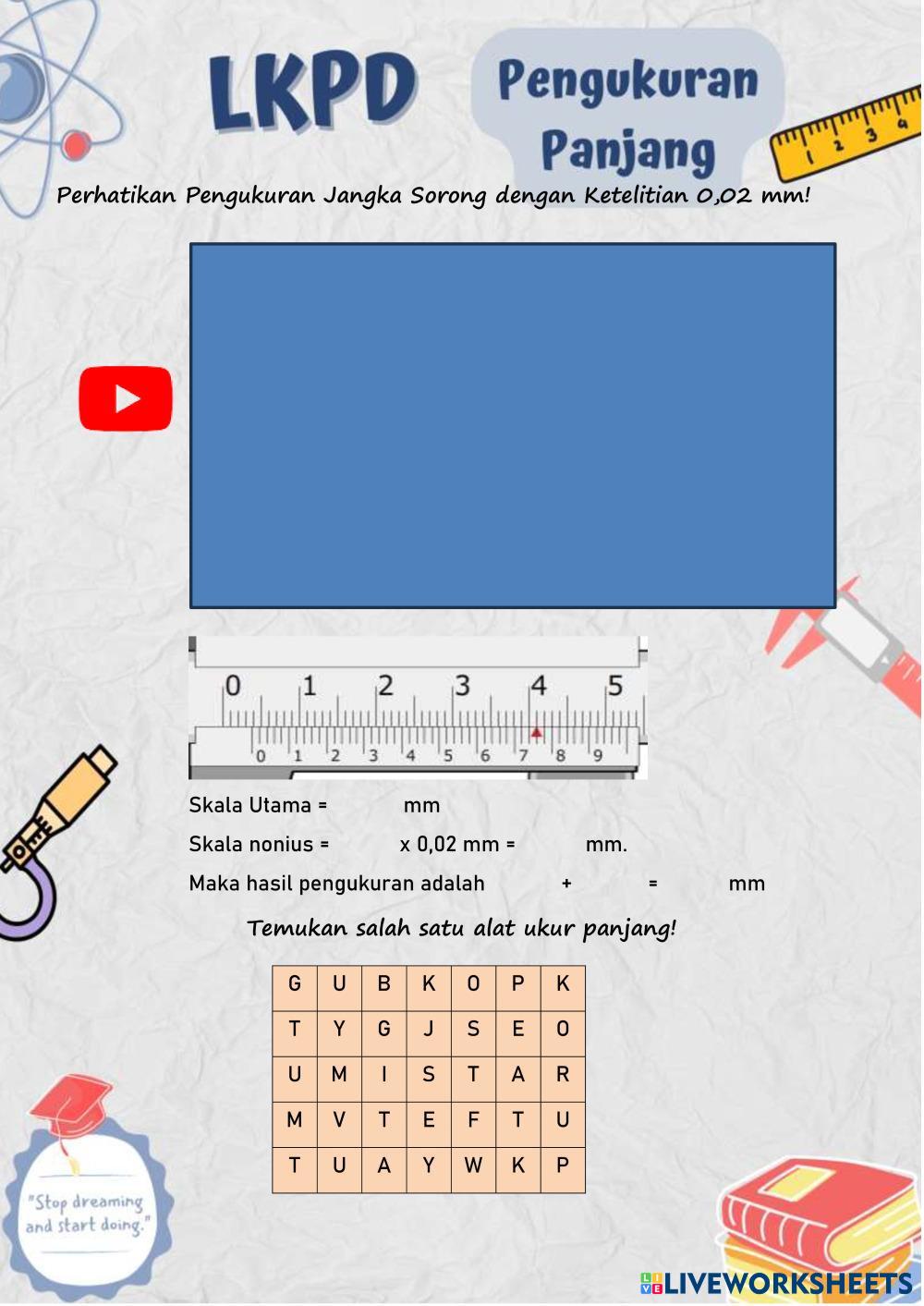 LKPD

Pengukuran Panjang

1 2 3 4

Perhatikan Pengukuran Jangka Sorong dengan Ketelitian 0,02 mm!

0 1 2 3 4 5

0 1 2 3 4 5 6 7 8 9

Skala Utama = mm

Skala nonius = x 0,02 mm = mm.

Maka hasil pengukuran adalah + = mm

Temukan salah satu alat ukur panjang!

| G | U | B | K | O | P | K |
|---|---|---|---|---|---|---|
| T | Y | G | J | S | E | O |
| U | M | I | S | T | A | R |
| M | V | T | E | F | T | U |
| T | U | A | Y | W | K | P |

"Stop dreaming and start doing."

LIVEWORKSHEETS